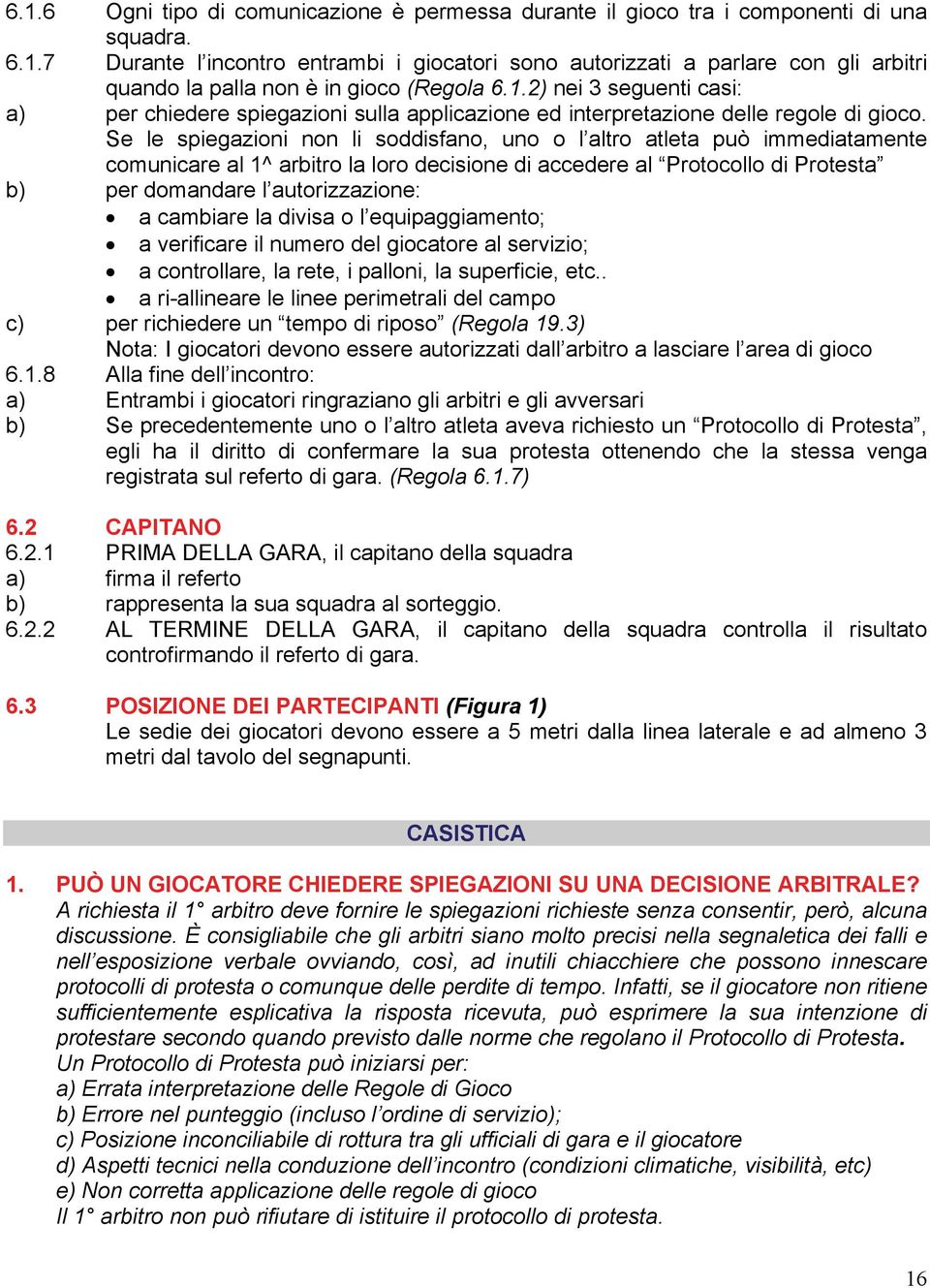 6.1.6 Ogni tipo di comunicazione è permessa durante il gioco tra i componenti di una squadra.

6.1.7 Durante l'incontro entrambi i giocatori sono autorizzati a parlare con gli arbitri quando la palla non è in gioco (Regola 6.1.2) nei 3 seguenti casi:

a) per chiedere spiegazioni sulla applicazione ed interpretazione delle regole di gioco. Se le spiegazioni non li soddisfano, uno o l'altro atleta può immediatamente comunicare al 1^ arbitro la loro decisione di accedere al "Protocollo di Protesta"

b) per domandare l'autorizzazione:
• a cambiare la divisa o l'equipaggiamento;
• a verificare il numero del giocatore al servizio;
• a controllare, la rete, i palloni, la superficie, etc..
• a ri-allineare le linee perimetrali del campo

c) per richiedere un "tempo di riposo" (Regola 19.3)
Nota: I giocatori devono essere autorizzati dall'arbitro a lasciare l'area di gioco

6.1.8 Alla fine dell'incontro:

a) Entrambi i giocatori ringraziano gli arbitri e gli avversari

b) Se precedentemente uno o l'altro atleta aveva richiesto un "Protocollo di Protesta", egli ha il diritto di confermare la sua protesta ottenendo che la stessa venga registrata sul referto di gara. (Regola 6.1.7)

6.2 CAPITANO

6.2.1 PRIMA DELLA GARA, il capitano della squadra

a) firma il referto

b) rappresenta la sua squadra al sorteggio.

6.2.2 AL TERMINE DELLA GARA, il capitano della squadra controlla il risultato controfirmando il referto di gara.

6.3 POSIZIONE DEI PARTECIPANTI (Figura 1)
Le sedie dei giocatori devono essere a 5 metri dalla linea laterale e ad almeno 3 metri dal tavolo del segnapunti.

CASISTICA

1. PUÒ UN GIOCATORE CHIEDERE SPIEGAZIONI SU UNA DECISIONE ARBITRALE?
A richiesta il 1° arbitro deve fornire le spiegazioni richieste senza consentir, però, alcuna discussione. È consigliabile che gli arbitri siano molto precisi nella segnaletica dei falli e nell'esposizione verbale ovviando, così, ad inutili chiacchiere che possono innescare protocolli di protesta o comunque delle perdite di tempo. Infatti, se il giocatore non ritiene sufficientemente esplicativa la risposta ricevuta, può esprimere la sua intenzione di protestare secondo quando previsto dalle norme che regolano il Protocollo di Protesta.
Un Protocollo di Protesta può iniziarsi per:
a) Errata interpretazione delle Regole di Gioco
b) Errore nel punteggio (incluso l'ordine di servizio);
c) Posizione inconciliabile di rottura tra gli ufficiali di gara e il giocatore
d) Aspetti tecnici nella conduzione dell'incontro (condizioni climatiche, visibilità, etc)
e) Non corretta applicazione delle regole di gioco
Il 1° arbitro non può rifiutare di istituire il protocollo di protesta.

16